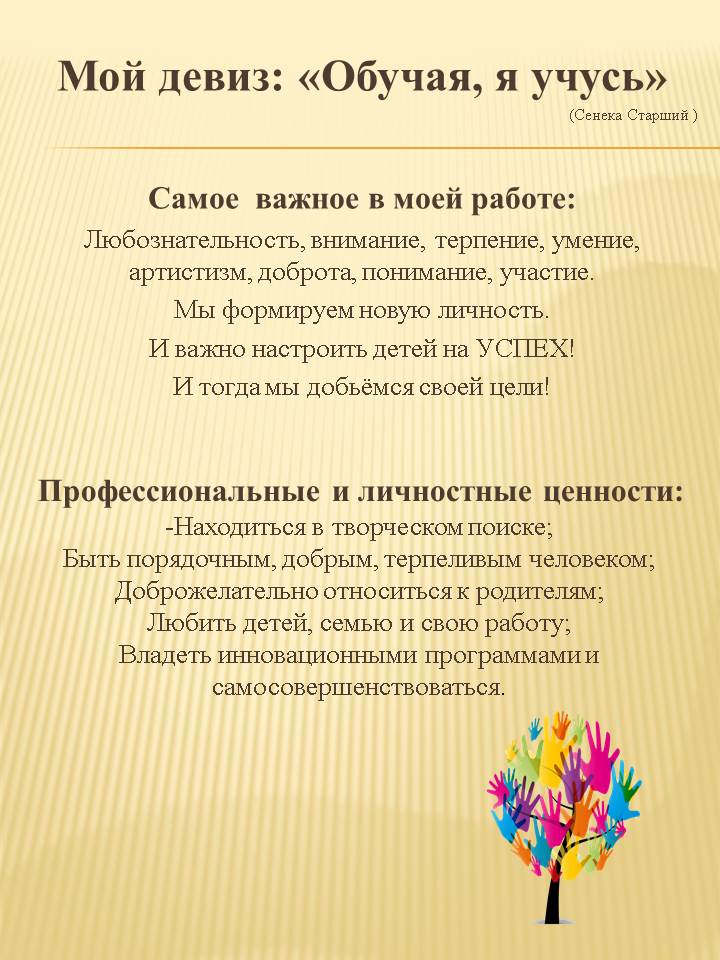 Мой девиз: «Обучая, я учусь»

(Сенека Старший )

Самое важное в моей работе:

Любознательность, внимание, терпение, умение, артистизм, доброта, понимание, участие.

Мы формируем новую личность.

И важно настроить детей на УСПЕХ!

И тогда мы добьёмся своей цели!

Профессиональные и личностные ценности:

-Находиться в творческом поиске;
Быть порядочным, добрым, терпеливым человеком;
Доброжелательно относиться к родителям;
Любить детей, семью и свою работу;
Владеть инновационными программами и самосовершенствоваться.